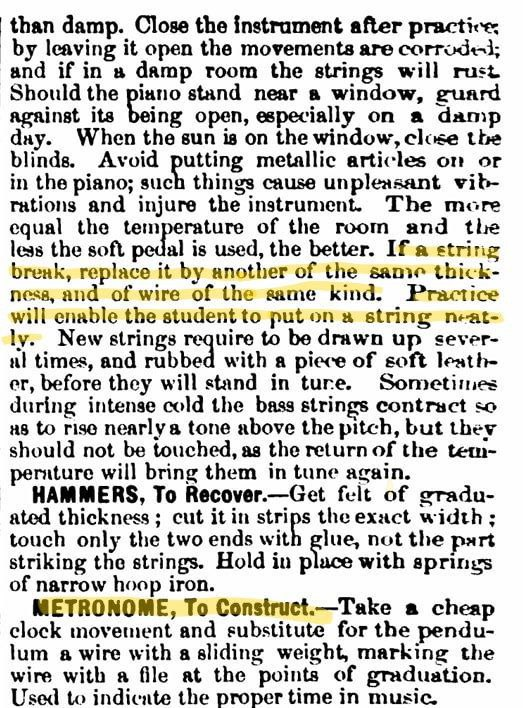 than damp. Close the instrument after practice; by leaving it open the movements are corroded; and if in a damp room the strings will rust. Should the piano stand near a window, guard against its being open, especially on a damp day. When the sun is on the window, close the blinds. Avoid putting metallic articles on or in the piano; such things cause unpleasant vibrations and injure the instrument. The more equal the temperature of the room and the less the soft pedal is used, the better. If a string break, replace it by another of the same thickness, and of wire of the same kind. Practice will enable the student to put on a string neatly. New strings require to be drawn up several times, and rubbed with a piece of soft leather, before they will stand in tune. Sometimes during intense cold the bass strings contract so as to rise nearly a tone above the pitch, but they should not be touched, as the return of the temperature will bring them in tune again.

HAMMERS, To Recover.—Get felt of graduated thickness; cut it in strips the exact width; touch only the two ends with glue, not the part striking the strings. Hold in place with springs of narrow hoop iron.

METRONOME, To Construct.—Take a cheap clock movement and substitute for the pendulum a wire with a sliding weight, marking the wire with a file at the points of graduation. Used to indicate the proper time in music.